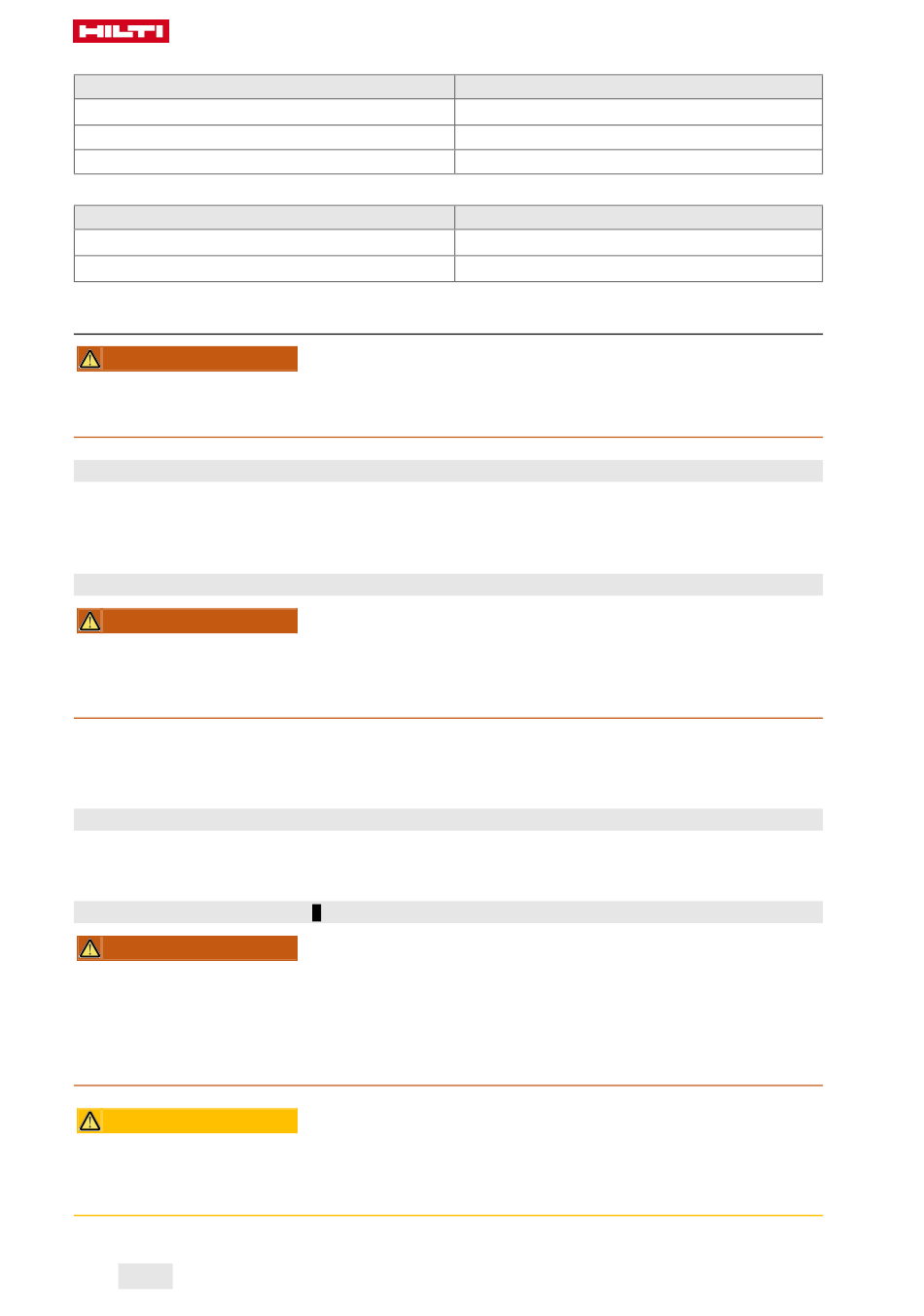 HILTI